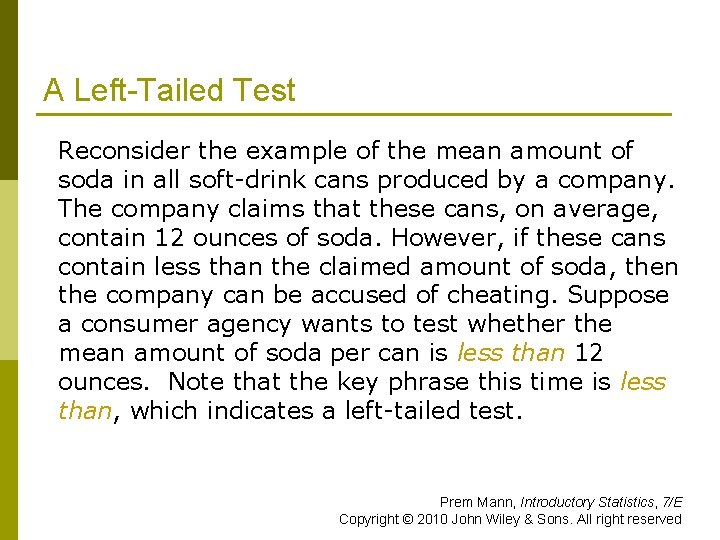 A Left-Tailed Test

Reconsider the example of the mean amount of soda in all soft-drink cans produced by a company. The company claims that these cans, on average, contain 12 ounces of soda. However, if these cans contain less than the claimed amount of soda, then the company can be accused of cheating. Suppose a consumer agency wants to test whether the mean amount of soda per can is less than 12 ounces. Note that the key phrase this time is less than, which indicates a left-tailed test.

Prem Mann, Introductory Statistics, 7/E
Copyright © 2010 John Wiley & Sons. All right reserved